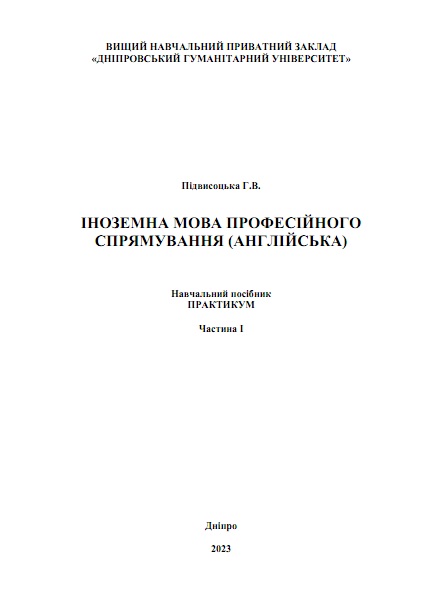 ВИЩИЙ НАВЧАЛЬНИЙ ПРИВАТНИЙ ЗАКЛАД
«ДНІПРОВСЬКИЙ ГУМАНІТАРНИЙ УНІВЕРСИТЕТ»

Підвисоцька Г.В.

ІНОЗЕМНА МОВА ПРОФЕСІЙНОГО СПРЯМУВАННЯ (АНГЛІЙСЬКА)

Навчальний посібник
ПРАКТИКУМ

Частина I

Дніпро

2023